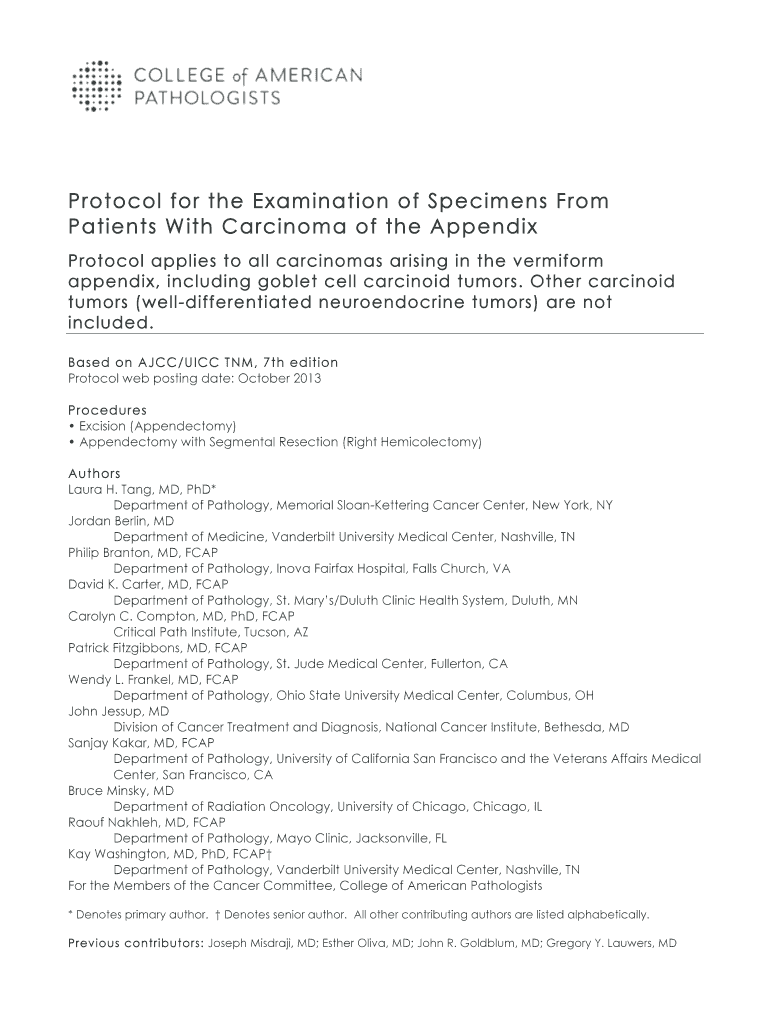 COLLEGE of AMERICAN PATHOLOGISTS

Protocol for the Examination of Specimens From Patients With Carcinoma of the Appendix

Protocol applies to all carcinomas arising in the vermiform appendix, including goblet cell carcinoid tumors. Other carcinoid tumors (well-differentiated neuroendocrine tumors) are not included.

Based on AJCC/UICC TNM, 7th edition
Protocol web posting date: October 2013

Procedures
• Excision (Appendectomy)
• Appendectomy with Segmental Resection (Right Hemicolectomy)

Authors
Laura H. Tang, MD, PhD*
Department of Pathology, Memorial Sloan-Kettering Cancer Center, New York, NY
Jordan Berlin, MD
Department of Medicine, Vanderbilt University Medical Center, Nashville, TN
Philip Branton, MD, FCAP
Department of Pathology, Inova Fairfax Hospital, Falls Church, VA
David K. Carter, MD, FCAP
Department of Pathology, St. Mary's/Duluth Clinic Health System, Duluth, MN
Carolyn C. Compton, MD, PhD, FCAP
Critical Path Institute, Tucson, AZ
Patrick Fitzgibbons, MD, FCAP
Department of Pathology, St. Jude Medical Center, Fullerton, CA
Wendy L. Frankel, MD, FCAP
Department of Pathology, Ohio State University Medical Center, Columbus, OH
John Jessup, MD
Division of Cancer Treatment and Diagnosis, National Cancer Institute, Bethesda, MD
Sanjay Kakar, MD, FCAP
Department of Pathology, University of California San Francisco and the Veterans Affairs Medical Center, San Francisco, CA
Bruce Minsky, MD
Department of Radiation Oncology, University of Chicago, Chicago, IL
Raouf Nakhleh, MD, FCAP
Department of Pathology, Mayo Clinic, Jacksonville, FL
Kay Washington, MD, PhD, FCAP†
Department of Pathology, Vanderbilt University Medical Center, Nashville, TN
For the Members of the Cancer Committee, College of American Pathologists

* Denotes primary author. † Denotes senior author. All other contributing authors are listed alphabetically.

Previous contributors: Joseph Misdraji, MD; Esther Oliva, MD; John R. Goldblum, MD; Gregory Y. Lauwers, MD